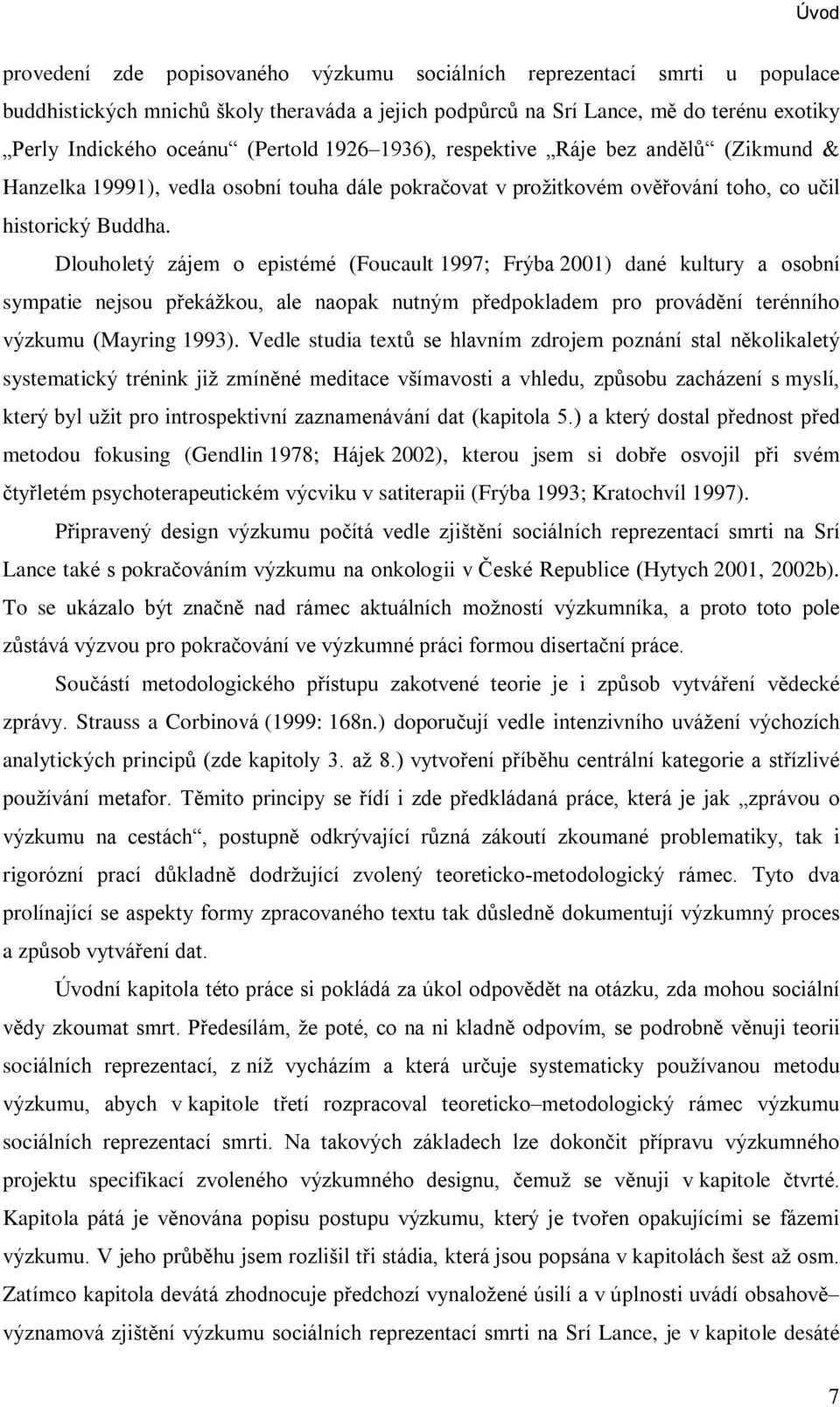 Úvod

provedení zde popisovaného výzkumu sociálních reprezentací smrti u populace buddhistických mnichů školy theraváda a jejich podpůrců na Srí Lance, mě do terénu exotiky „Perly Indického oceánu“ (Pertold 1926–1936), respektive „Ráje bez andělů“ (Zikmund & Hanzelka 19991), vedla osobní touha dále pokračovat v prožitkovém ověřování toho, co učil historický Buddha.

Dlouholetý zájem o epistémé (Foucault 1997; Frýba 2001) dané kultury a osobní sympatie nejsou překážkou, ale naopak nutným předpokladem pro provádění terénního výzkumu (Mayring 1993). Vedle studia textů se hlavním zdrojem poznání stal několikaletý systematický trénink již zmíněné meditace všímavosti a vhledu, způsobu zacházení s myslí, který byl užit pro introspektivní zaznamenávání dat (kapitola 5.) a který dostal přednost před metodou fokusing (Gendlin 1978; Hájek 2002), kterou jsem si dobře osvojil při svém čtyřletém psychoterapeutickém výcviku v satiterapii (Frýba 1993; Kratochvíl 1997).

Připravený design výzkumu počítá vedle zjištění sociálních reprezentací smrti na Srí Lance také s pokračováním výzkumu na onkologii v České Republice (Hytych 2001, 2002b). To se ukázalo být značně nad rámec aktuálních možností výzkumníka, a proto toto pole zůstává výzvou pro pokračování ve výzkumné práci formou disertační práce.

Součástí metodologického přístupu zakotvené teorie je i způsob vytváření vědecké zprávy. Strauss a Corbinová (1999: 168n.) doporučují vedle intenzivního uvážení výchozích analytických principů (zde kapitoly 3. až 8.) vytvoření příběhu centrální kategorie a střízlivé používání metafor. Těmito principy se řídí i zde předkládaná práce, která je jak „zprávou o výzkumu na cestách“, postupně odkrývající různá zákoutí zkoumané problematiky, tak i rigorózní prací důkladně dodržující zvolený teoreticko-metodologický rámec. Tyto dva prolínající se aspekty formy zpracovaného textu tak důsledně dokumentují výzkumný proces a způsob vytváření dat.

Úvodní kapitola této práce si pokládá za úkol odpovědět na otázku, zda mohou sociální vědy zkoumat smrt. Předesílám, že poté, co na ni kladně odpovím, se podrobně věnuji teorii sociálních reprezentací, z níž vycházím a která určuje systematicky používanou metodu výzkumu, abych v kapitole třetí rozpracoval teoreticko–metodologický rámec výzkumu sociálních reprezentací smrti. Na takových základech lze dokončit přípravu výzkumného projektu specifikací zvoleného výzkumného designu, čemuž se věnuji v kapitole čtvrté. Kapitola pátá je věnována popisu postupu výzkumu, který je tvořen opakujícími se fázemi výzkumu. V jeho průběhu jsem rozlišil tři stádia, která jsou popsána v kapitolách šest až osm. Zatímco kapitola devátá zhodnocuje předchozí vynaložené úsilí a v úplnosti uvádí obsahově– významová zjištění výzkumu sociálních reprezentací smrti na Srí Lance, je v kapitole desáté

7